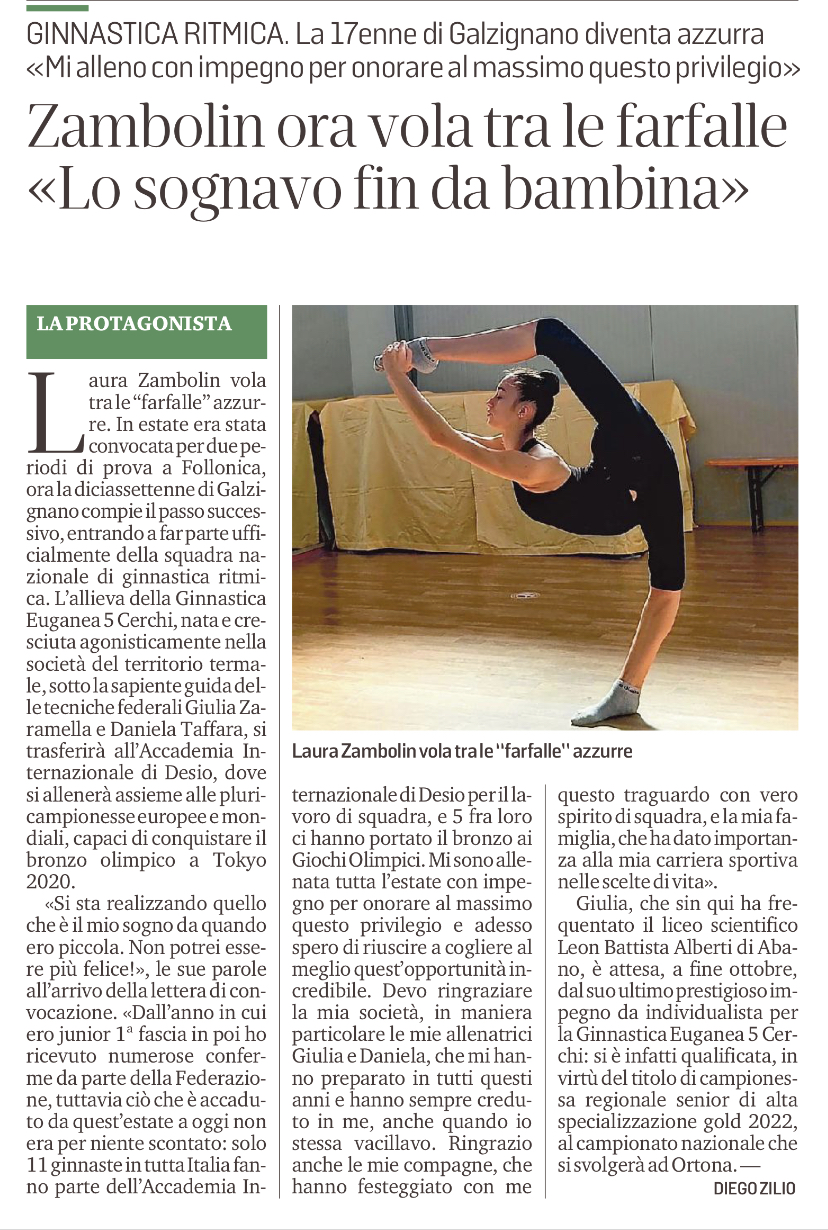 GINNASTICA RITMICA. La 17enne di Galzignano diventa azzurra
«Mi alleno con impegno per onorare al massimo questo privilegio»

Zambolin ora vola tra le farfalle «Lo sognavo fin da bambina»

LA PROTAGONISTA

Laura Zambolin vola tra le "farfalle" azzurre. In estate era stata convocata per due periodi di prova a Follonica, ora la diciassettenne di Galzignano compie il passo successivo, entrando a far parte ufficialmente della squadra nazionale di ginnastica ritmica. L'allieva della Ginnastica Euganea 5 Cerchi, nata e cresciuta agonisticamente nella società del territorio termale, sotto la sapiente guida delle tecniche federali Giulia Zaramella e Daniela Taffara, si trasferirà all'Accademia Internazionale di Desio, dove si allenerà assieme alle pluricampionesse europee e mondiali, capaci di conquistare il bronzo olimpico a Tokyo 2020.

«Si sta realizzando quello che è il mio sogno da quando ero piccola. Non potrei essere più felice!», le sue parole all'arrivo della lettera di convocazione. «Dall'anno in cui ero junior 1ª fascia in poi ho ricevuto numerose conferme da parte della Federazione, tuttavia ciò che è accaduto da quest'estate a oggi non era per niente scontato: solo 11 ginnaste in tutta Italia fanno parte dell'Accademia Internazionale di Desio per il lavoro di squadra, e 5 fra loro ci hanno portato il bronzo ai Giochi Olimpici. Mi sono allenata tutta l'estate con impegno per onorare al massimo questo privilegio e adesso spero di riuscire a cogliere al meglio quest'opportunità incredibile. Devo ringraziare la mia società, in maniera particolare le mie allenatrici Giulia e Daniela, che mi hanno preparato in tutti questi anni e hanno sempre creduto in me, anche quando io stessa vacillavo. Ringrazio anche le mie compagne, che hanno festeggiato con me questo traguardo con vero spirito di squadra, e la mia famiglia, che ha dato importanza alla mia carriera sportiva nelle scelte di vita».

Giulia, che sin qui ha frequentato il liceo scientifico Leon Battista Alberti di Abano, è attesa, a fine ottobre, dal suo ultimo prestigioso impegno da individualista per la Ginnastica Euganea 5 Cerchi: si è infatti qualificata, in virtù del titolo di campionessa regionale senior di alta specializzazione gold 2022, al campionato nazionale che si svolgerà ad Ortona. —

DIEGO ZILIO

Laura Zambolin vola tra le "farfalle" azzurre